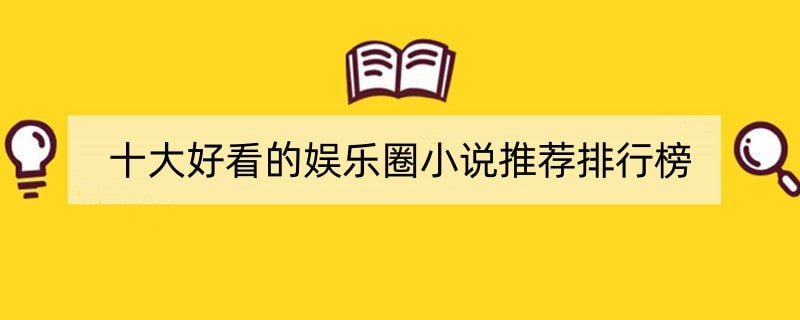 十大好看的娱乐圈小说推荐排行榜